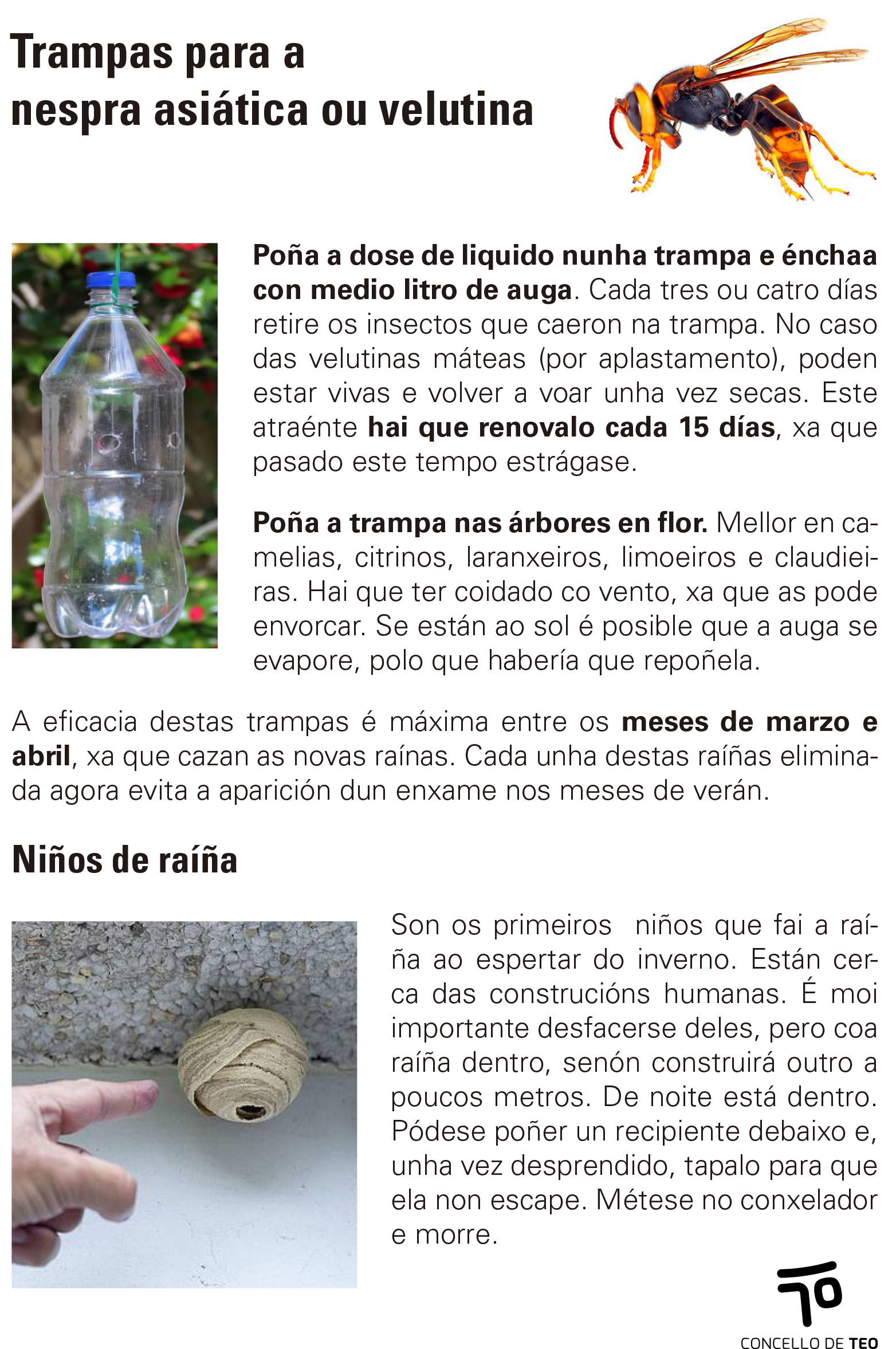 Trampas para a nespra asiática ou velutina

Poña a dose de liquido nunha trampa e énchaa con medio litro de auga. Cada tres ou catro días retire os insectos que caeron na trampa. No caso das velutinas máteas (por aplastamento), poden estar vivas e volver a voar unha vez secas. Este atraénte hai que renovalo cada 15 días, xa que pasado este tempo estrágase.

Poña a trampa nas árbores en flor. Mellor en camelias, citrinos, laranxeiros, limoeiros e claudieiras. Hai que ter coidado co vento, xa que as pode envorcar. Se están ao sol é posible que a auga se evapore, polo que habería que repoñela.

A eficacia destas trampas é máxima entre os meses de marzo e abril, xa que cazan as novas raínas. Cada unha destas raíñas eliminada agora evita a aparición dun enxame nos meses de verán.

Niños de raíña

Son os primeiros niños que fai a raíña ao espertar do inverno. Están cerca das construcións humanas. É moi importante desfacerse deles, pero coa raíña dentro, senón construirá outro a poucos metros. De noite está dentro. Pódese poñer un recipiente debaixo e, unha vez desprendido, tapalo para que ela non escape. Métese no conxelador e morre.

CONCELLO DE TEO